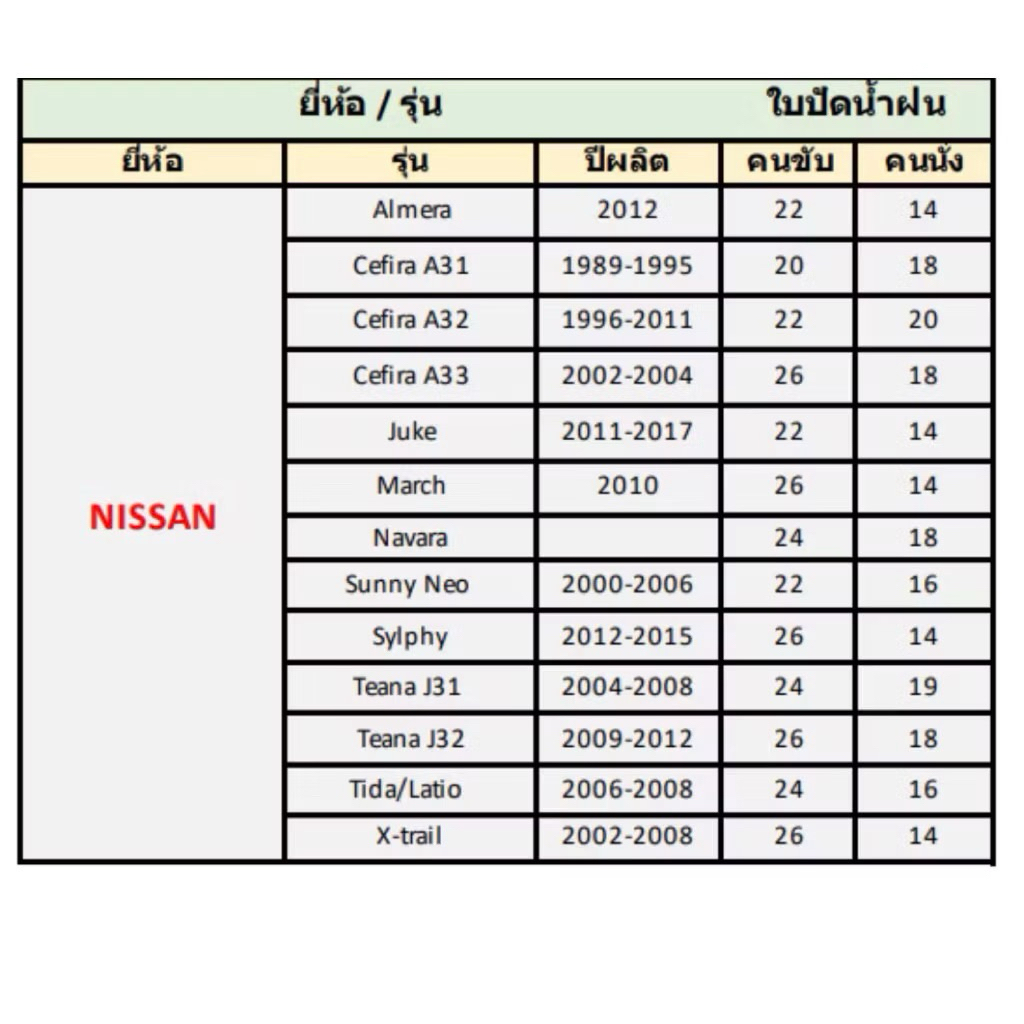 | ยี่ห้อ / รุ่น | | | ใบปัดน้ำฝน | |
|---|---|---|---|---|
| ยี่ห้อ | รุ่น | ปีผลิต | คนขับ | คนนั่ง |
| NISSAN | Almera | 2012 | 22 | 14 |
| | Cefira A31 | 1989-1995 | 20 | 18 |
| | Cefira A32 | 1996-2011 | 22 | 20 |
| | Cefira A33 | 2002-2004 | 26 | 18 |
| | Juke | 2011-2017 | 22 | 14 |
| | March | 2010 | 26 | 14 |
| | Navara | | 24 | 18 |
| | Sunny Neo | 2000-2006 | 22 | 16 |
| | Sylphy | 2012-2015 | 26 | 14 |
| | Teana J31 | 2004-2008 | 24 | 19 |
| | Teana J32 | 2009-2012 | 26 | 18 |
| | Tida/Latio | 2006-2008 | 24 | 16 |
| | X-trail | 2002-2008 | 26 | 14 |